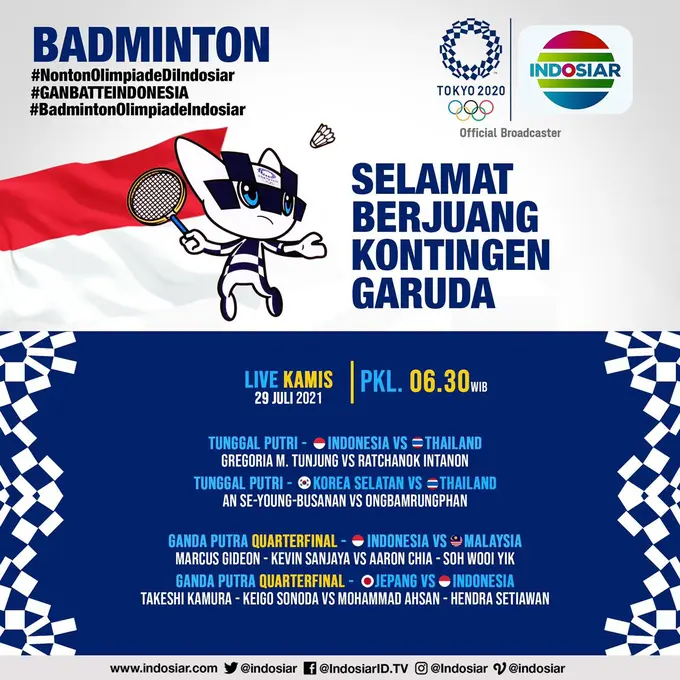 BADMINTON
#NontonOlimpiadeDiIndosiar
#GANBATTEINDONESIA
#BadmintonOlimpiadeIndosiar

TOKYO 2020

INDOSIAR

Official Broadcaster

SELAMAT BERJUANG KONTINGEN GARUDA

LIVE KAMIS
29 JULI 2021

PKL. 06.30 WIB

TUNGGAL PUTRI - INDONESIA VS THAILAND
GREGORIA M. TUNJUNG VS RATCHANOK INTANON

TUNGGAL PUTRI - KOREA SELATAN VS THAILAND
AN SE-YOUNG-BUSANAN VS ONGBAMRUNGPHAN

GANDA PUTRA QUARTERFINAL - INDONESIA VS MALAYSIA
MARCUS GIDEON - KEVIN SANJAYA VS AARON CHIA - SOH WOOI YIK

GANDA PUTRA QUARTERFINAL - JEPANG VS INDONESIA
TAKESHI KAMURA - KEIGO SONODA VS MOHAMMAD AHSAN - HENDRA SETIAWAN

www.indosiar.com @indosiar @IndosiarID.TV @Indosiar @indosiar